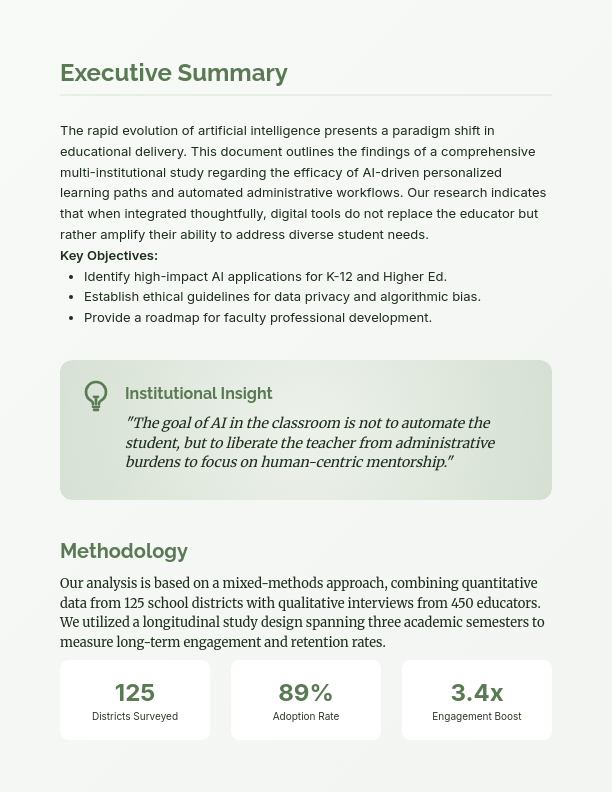 Executive Summary

The rapid evolution of artificial intelligence presents a paradigm shift in educational delivery. This document outlines the findings of a comprehensive multi-institutional study regarding the efficacy of AI-driven personalized learning paths and automated administrative workflows. Our research indicates that when integrated thoughtfully, digital tools do not replace the educator but rather amplify their ability to address diverse student needs.

Key Objectives:

- Identify high-impact AI applications for K-12 and Higher Ed.
- Establish ethical guidelines for data privacy and algorithmic bias.
- Provide a roadmap for faculty professional development.

Institutional Insight

"The goal of AI in the classroom is not to automate the student, but to liberate the teacher from administrative burdens to focus on human-centric mentorship."

Methodology

Our analysis is based on a mixed-methods approach, combining quantitative data from 125 school districts with qualitative interviews from 450 educators. We utilized a longitudinal study design spanning three academic semesters to measure long-term engagement and retention rates.

125
Districts Surveyed

89%
Adoption Rate

3.4x
Engagement Boost